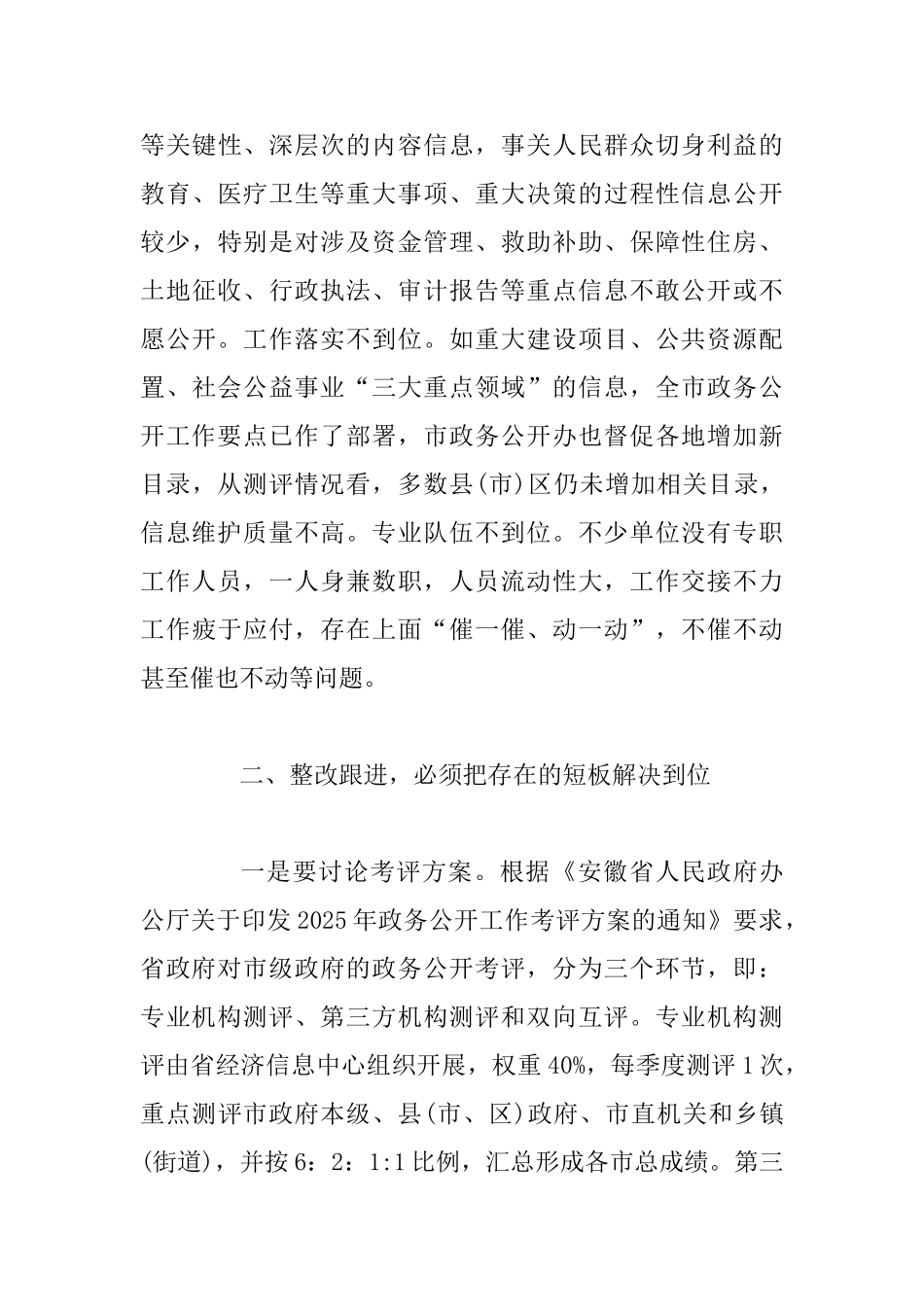 等关键性、深层次的内容信息，事关人民群众切身利益的教育、医疗卫生等重大事项、重大决策的过程性信息公开较少，特别是对涉及资金管理、救助补助、保障性住房、土地征收、行政执法、审计报告等重点信息不敢公开或不愿公开。工作落实不到位。如重大建设项目、公共资源配置、社会公益事业“三大重点领域”的信息，全市政务公开工作要点已作了部署，市政务公开办也督促各地增加新目录，从测评情况看，多数县(市)区仍未增加相关目录，信息维护质量不高。专业队伍不到位。不少单位没有专职工作人员，一人身兼数职，人员流动性大，工作交接不力工作疲于应付，存在上面“催一催、动一动”，不催不动甚至催也不动等问题。

二、整改跟进，必须把存在的短板解决到位

一是要讨论考评方案。根据《安徽省人民政府办公厅关于印发2025年政务公开工作考评方案的通知》要求，省政府对市级政府的政务公开考评，分为三个环节，即：专业机构测评、第三方机构测评和双向互评。专业机构测评由省经济信息中心组织开展，权重40%，每季度测评1次，重点测评市政府本级、县(市、区)政府、市直机关和乡镇(街道)，并按6：2：1:1比例，汇总形成各市总成绩。第三